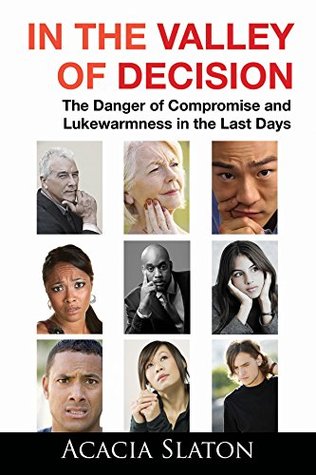 IN THE VALLEY OF DECISION

The Danger of Compromise and Lukewarmness in the Last Days

ACACIA SLATON